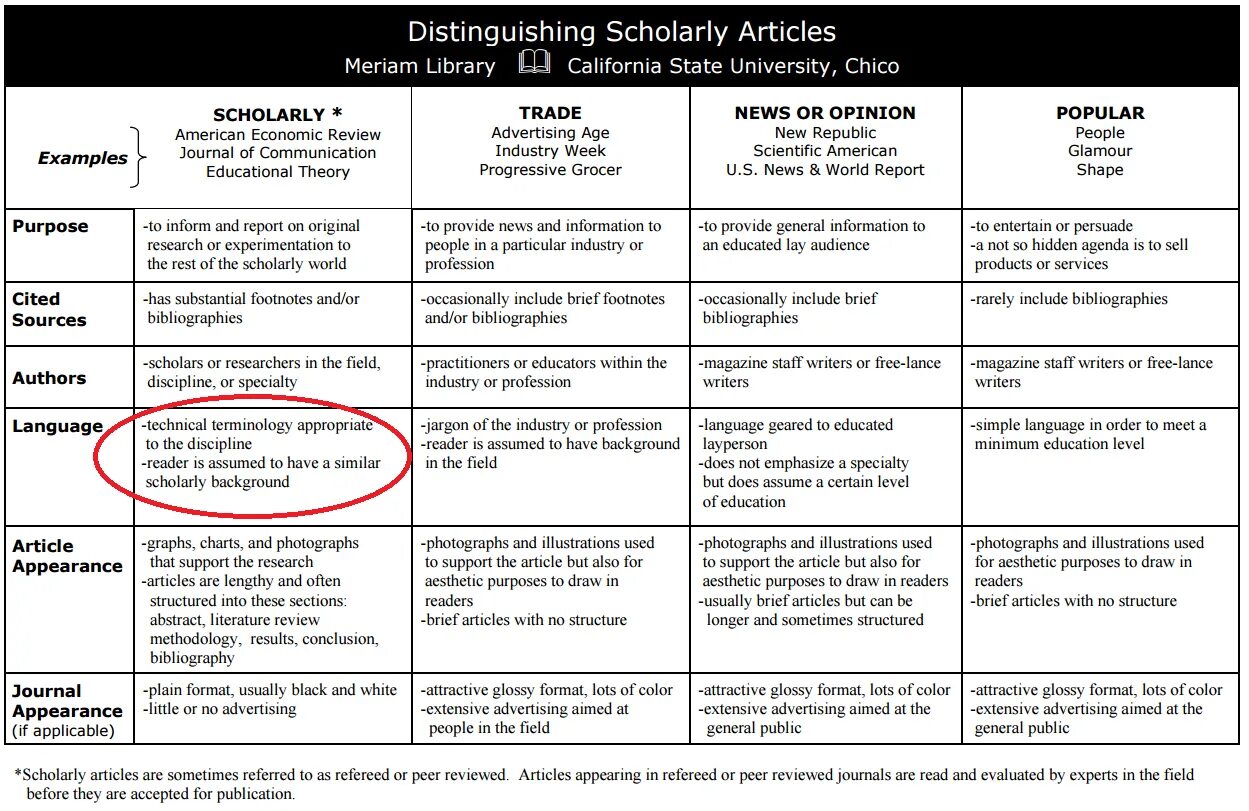 Distinguishing Scholarly Articles
Meriam Library California State University, Chico

| Examples | SCHOLARLY * American Economic Review Journal of Communication Educational Theory | TRADE Advertising Age Industry Week Progressive Grocer | NEWS OR OPINION New Republic Scientific American U.S. News & World Report | POPULAR People Glamour Shape |
|---|---|---|---|---|
| Purpose | -to inform and report on original research or experimentation to the rest of the scholarly world | -to provide news and information to people in a particular industry or profession | -to provide general information to an educated lay audience | -to entertain or persuade -a not so hidden agenda is to sell products or services |
| Cited Sources | -has substantial footnotes and/or bibliographies | -occasionally include brief footnotes and/or bibliographies | -occasionally include brief bibliographies | -rarely include bibliographies |
| Authors | -scholars or researchers in the field, discipline, or specialty | -practitioners or educators within the industry or profession | -magazine staff writers or free-lance writers | -magazine staff writers or free-lance writers |
| Language | -technical terminology appropriate to the discipline -reader is assumed to have a similar scholarly background | -jargon of the industry or profession -reader is assumed to have background in the field | -language geared to educated layperson -does not emphasize a specialty but does assume a certain level of education | -simple language in order to meet a minimum education level |
| Article Appearance | -graphs, charts, and photographs that support the research -articles are lengthy and often structured into these sections: abstract, literature review methodology, results, conclusion, bibliography | -photographs and illustrations used to support the article but also for aesthetic purposes to draw in readers -brief articles with no structure | -photographs and illustrations used to support the article but also for aesthetic purposes to draw in readers -usually brief articles but can be longer and sometimes structured | -photographs and illustrations used for aesthetic purposes to draw in readers -brief articles with no structure |
| Journal Appearance (if applicable) | -plain format, usually black and white -little or no advertising | -attractive glossy format, lots of color -extensive advertising aimed at people in the field | -attractive glossy format, lots of color -extensive advertising aimed at the general public | -attractive glossy format, lots of color -extensive advertising aimed at the general public |

*Scholarly articles are sometimes referred to as refereed or peer reviewed. Articles appearing in refereed or peer reviewed journals are read and evaluated by experts in the field before they are accepted for publication.